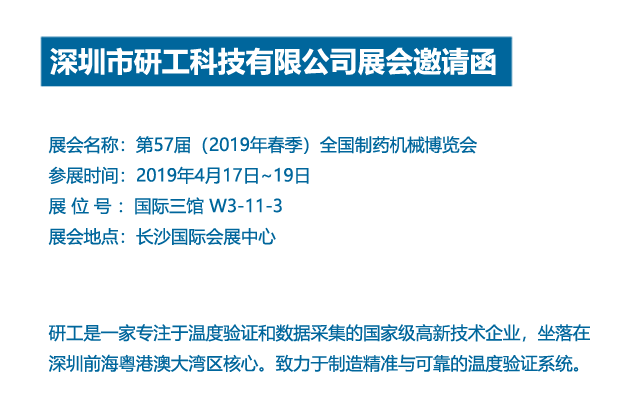 深圳市研工科技有限公司展会邀请函

展会名称：第57届（2019年春季）全国制药机械博览会
参展时间：2019年4月17日~19日
展 位 号：国际三馆 W3-11-3
展会地点：长沙国际会展中心

研工是一家专注于温度验证和数据采集的国家级高新技术企业，坐落在深圳前海粤港澳大湾区核心。致力于制造精准与可靠的温度验证系统。